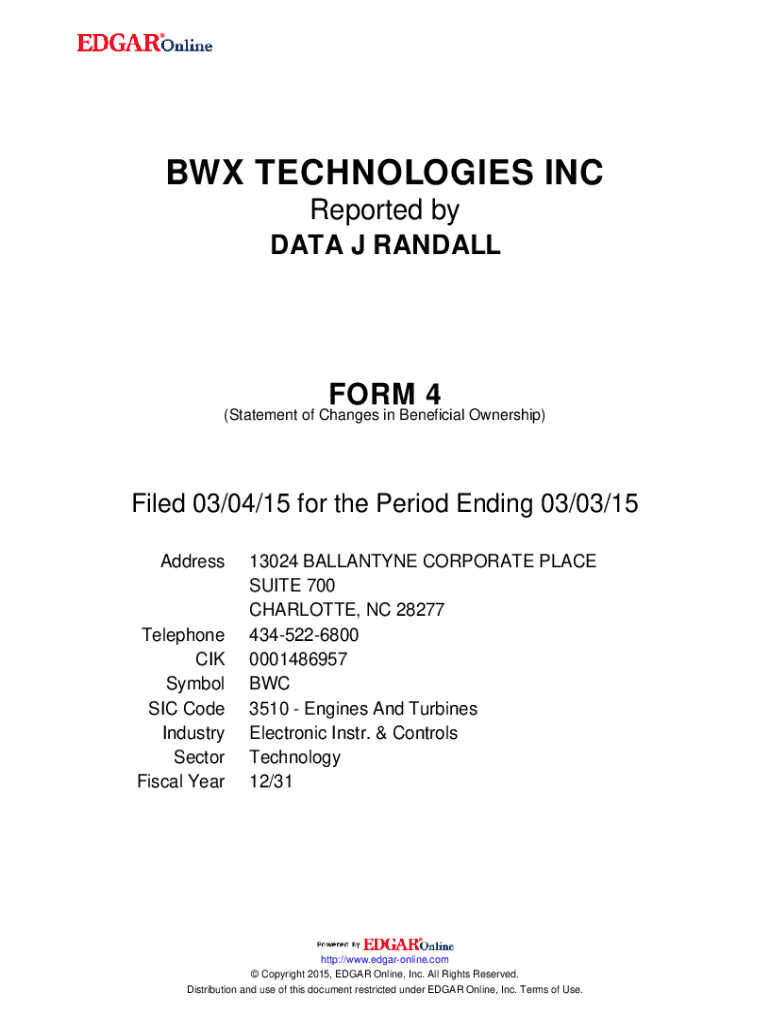 EDGAR® Online

BWX TECHNOLOGIES INC
Reported by
DATA J RANDALL

FORM 4
(Statement of Changes in Beneficial Ownership)

Filed 03/04/15 for the Period Ending 03/03/15

| | |
|---|---|
| Address | 13024 BALLANTYNE CORPORATE PLACE SUITE 700 CHARLOTTE, NC 28277 |
| Telephone | 434-522-6800 |
| CIK | 0001486957 |
| Symbol | BWC |
| SIC Code | 3510 - Engines And Turbines |
| Industry | Electronic Instr. & Controls |
| Sector | Technology |
| Fiscal Year | 12/31 |

Powered By EDGAR® Online
http://www.edgar-online.com
© Copyright 2015, EDGAR Online, Inc. All Rights Reserved.
Distribution and use of this document restricted under EDGAR Online, Inc. Terms of Use.